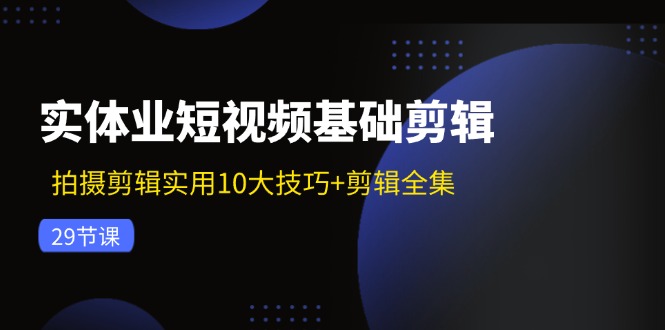 实体业短视频基础剪辑

拍摄剪辑实用10大技巧+剪辑全集

29节课